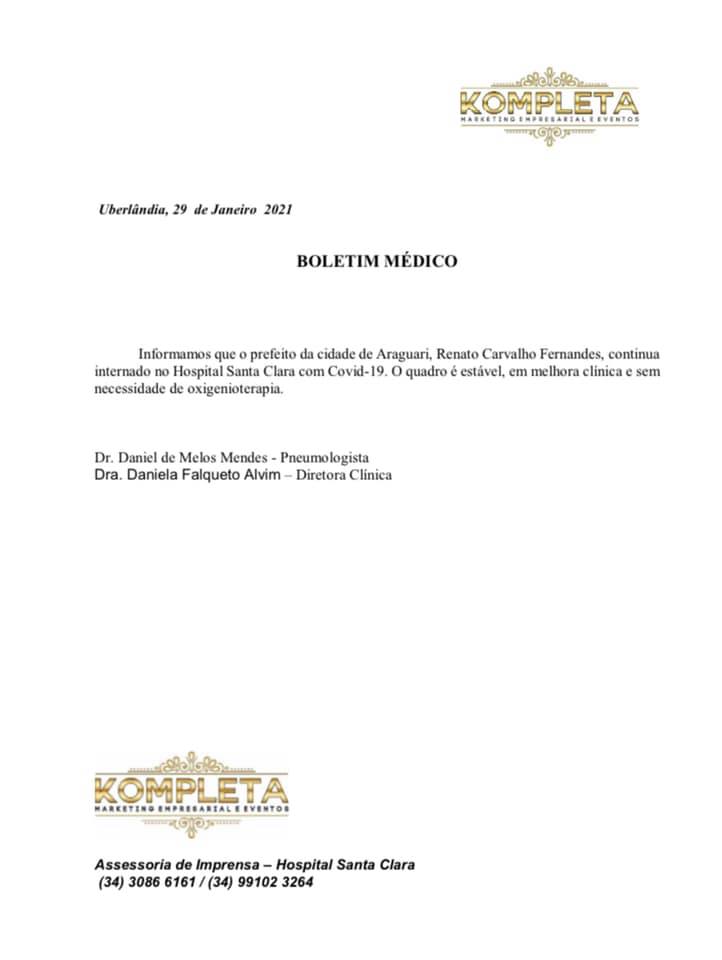 KOMPLETA
MARKETING EMPRESARIAL E EVENTOS

Uberlândia, 29 de Janeiro 2021

BOLETIM MÉDICO

Informamos que o prefeito da cidade de Araguari, Renato Carvalho Fernandes, continua internado no Hospital Santa Clara com Covid-19. O quadro é estável, em melhora clínica e sem necessidade de oxigenioterapia.

Dr. Daniel de Melos Mendes - Pneumologista
Dra. Daniela Falqueto Alvim – Diretora Clínica

KOMPLETA
MARKETING EMPRESARIAL E EVENTOS

Assessoria de Imprensa – Hospital Santa Clara
(34) 3086 6161 / (34) 99102 3264